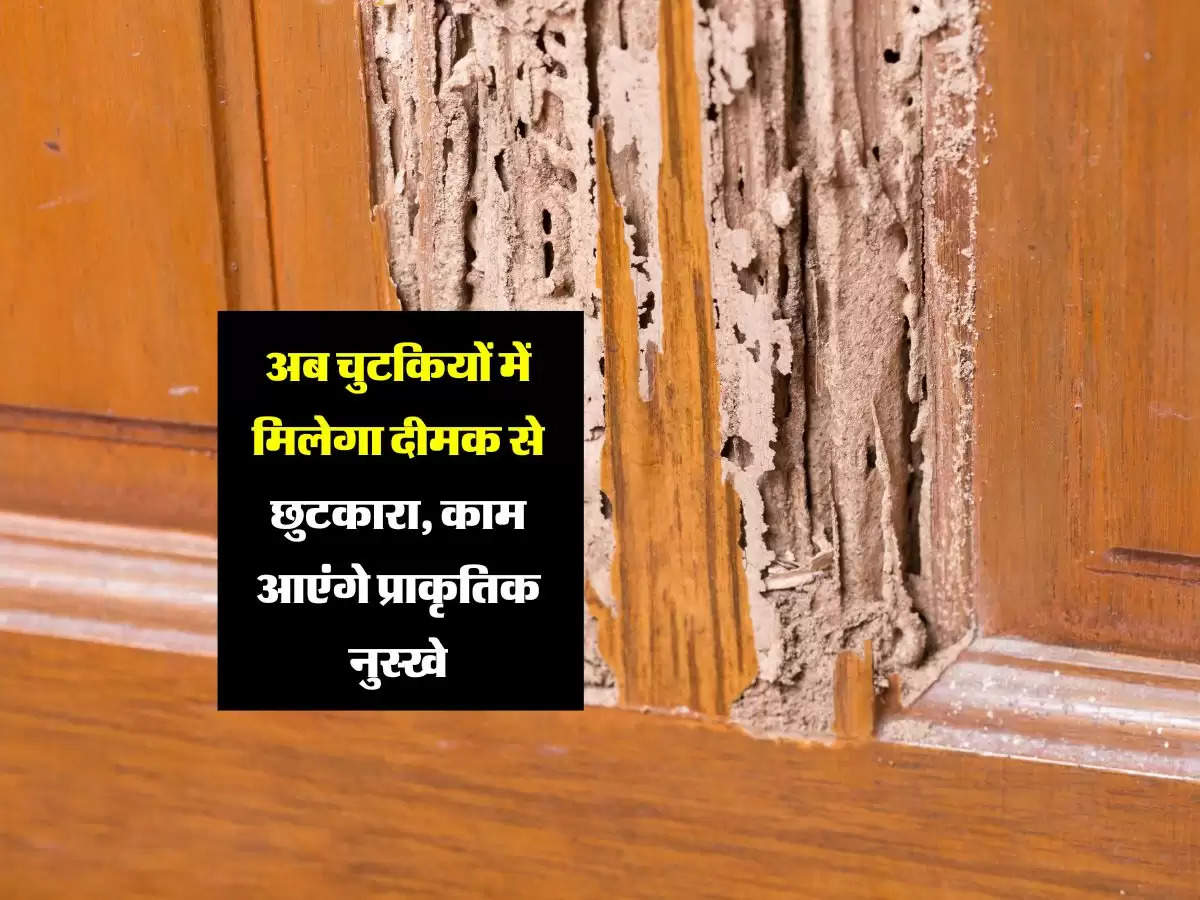 अब चुटकियों में मिलेगा दीमक से छुटकारा, काम आएंगे प्राकृतिक नुस्खे